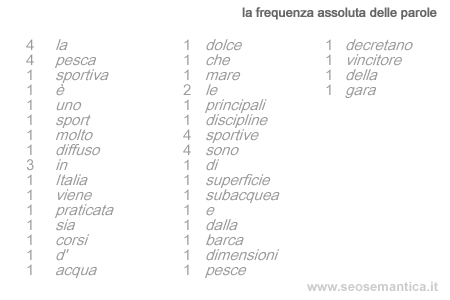 la frequenza assoluta delle parole

4 la
4 pesca
1 sportiva
1 è
1 uno
1 sport
1 molto
1 diffuso
3 in
1 Italia
1 viene
1 praticata
1 sia
1 corsi
1 d'
1 acqua

1 dolce
1 che
1 mare
2 le
1 principali
1 discipline
4 sportive
4 sono
1 di
1 superficie
1 subacquea
1 e
1 dalla
1 barca
1 dimensioni
1 pesce

1 decretano
1 vincitore
1 della
1 gara

www.seosemantica.it